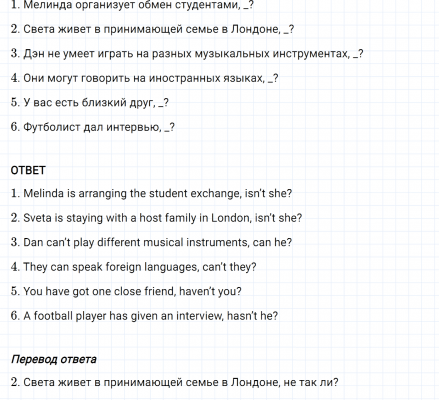 1. Мелинда организует обмен студентами, _?

2. Света живет в принимающей семье в Лондоне, _?

3. Дэн не умеет играть на разных музыкальных инструментах, _?

4. Они могут говорить на иностранных языках, _?

5. У вас есть близкий друг, _?

6. Футболист дал интервью, _?

ОТВЕТ

1. Melinda is arranging the student exchange, isn't she?

2. Sveta is staying with a host family in London, isn't she?

3. Dan can't play different musical instruments, can he?

4. They can speak foreign languages, can't they?

5. You have got one close friend, haven't you?

6. A football player has given an interview, hasn't he?

Перевод ответа

2. Света живет в принимающей семье в Лондоне, не так ли?